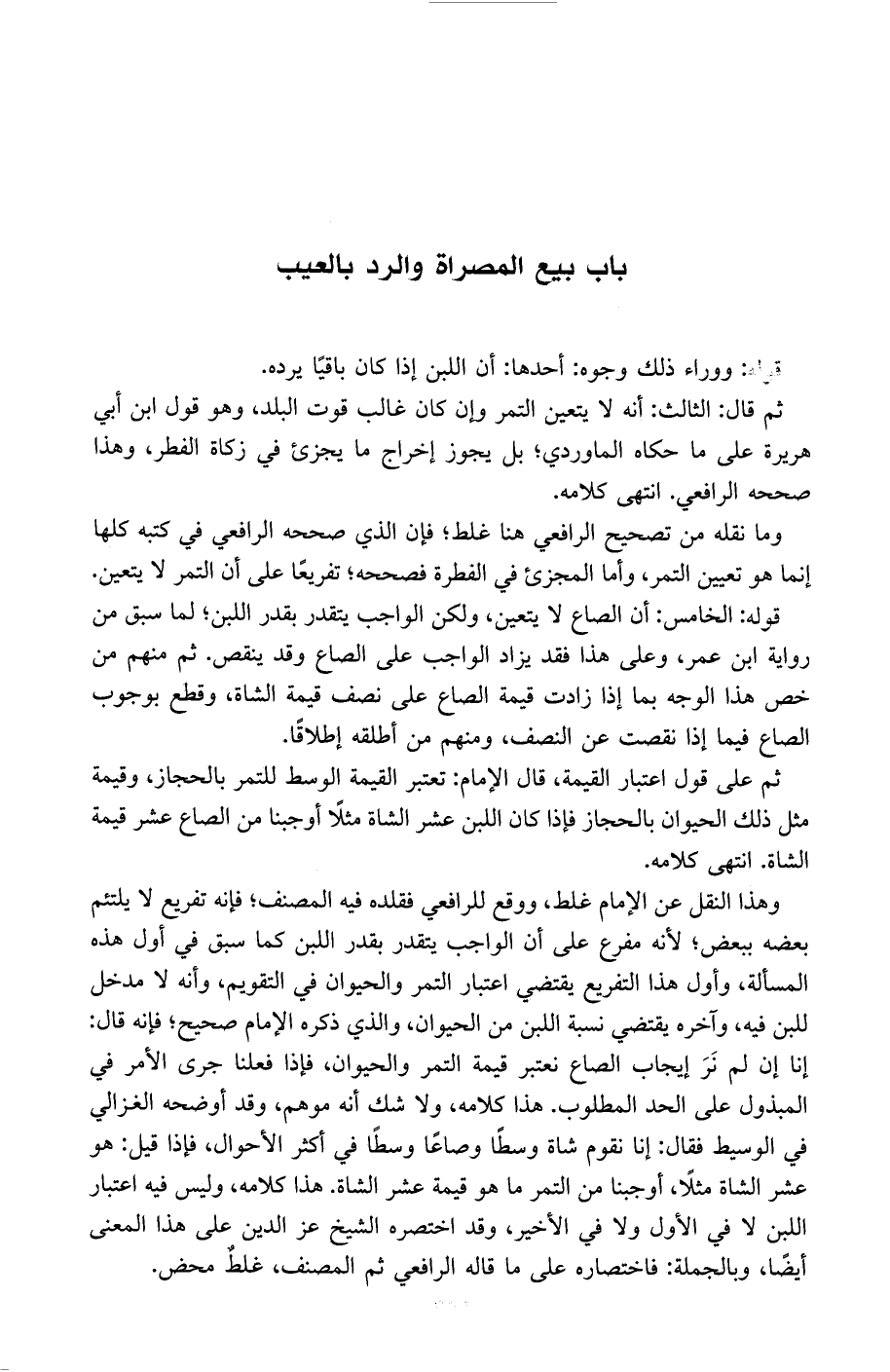 باب بيع المصراة والرد بالعيب

قوله: ووراء ذلك وجوه: أحدها: أن اللبن إذا كان باقيًا يرده.

ثم قال: الثالث: أنه لا يتعين التمر وإن كان غالب قوت البلد، وهو قول ابن أبي هريرة على ما حكاه الماوردي؛ بل يجوز إخراج ما يجزئ في زكاة الفطر، وهذا صححه الرافعي. انتهى كلامه.

وما نقله من تصحيح الرافعي هنا غلط؛ فإن الذي صححه الرافعي في كتبه كلها إنما هو تعيين التمر، وأما المجزئ في الفطرة فصححه؛ تفريعًا على أن التمر لا يتعين.

قوله: الخامس: أن الصاع لا يتعين، ولكن الواجب يتقدر بقدر اللبن؛ لما سبق من رواية ابن عمر، وعلى هذا فقد يزاد الواجب على الصاع وقد ينقص. ثم منهم من خص هذا الوجه بما إذا زادت قيمة الصاع على نصف قيمة الشاة، وقطع بوجوب الصاع فيما إذا نقصت عن النصف، ومنهم من أطلقه إطلاقًا.

ثم على قول اعتبار القيمة، قال الإمام: تعتبر القيمة الوسط للتمر بالحجاز، وقيمة مثل ذلك الحيوان بالحجاز فإذا كان اللبن عشر الشاة مثلًا أوجبنا من الصاع عشر قيمة الشاة. انتهى كلامه.

وهذا النقل عن الإمام غلط، ووقع للرافعي فقلده فيه المصنف؛ فإنه تفريع لا يلتئم بعضه ببعض؛ لأنه مفرع على أن الواجب يتقدر بقدر اللبن كما سبق في أول هذه المسألة، وأول هذا التفريع يقتضي اعتبار التمر والحيوان في التقويم، وأنه لا مدخل للبن فيه، وآخره يقتضي نسبة اللبن من الحيوان، والذي ذكره الإمام صحيح؛ فإنه قال: إنا إن لم نَرَ إيجاب الصاع نعتبر قيمة التمر والحيوان، فإذا فعلنا جرى الأمر في المبذول على الحد المطلوب. هذا كلامه، ولا شك أنه موهم، وقد أوضحه الغزالي في الوسيط فقال: إنا نقوم شاة وسطًا وصاعًا وسطًا في أكثر الأحوال، فإذا قيل: هو عشر الشاة مثلًا، أوجبنا من التمر ما هو قيمة عشر الشاة. هذا كلامه، وليس فيه اعتبار اللبن لا في الأول ولا في الأخير، وقد اختصره الشيخ عز الدين على هذا المعنى أيضًا، وبالجملة: فاختصاره على ما قاله الرافعي ثم المصنف، غلطٌ محض.